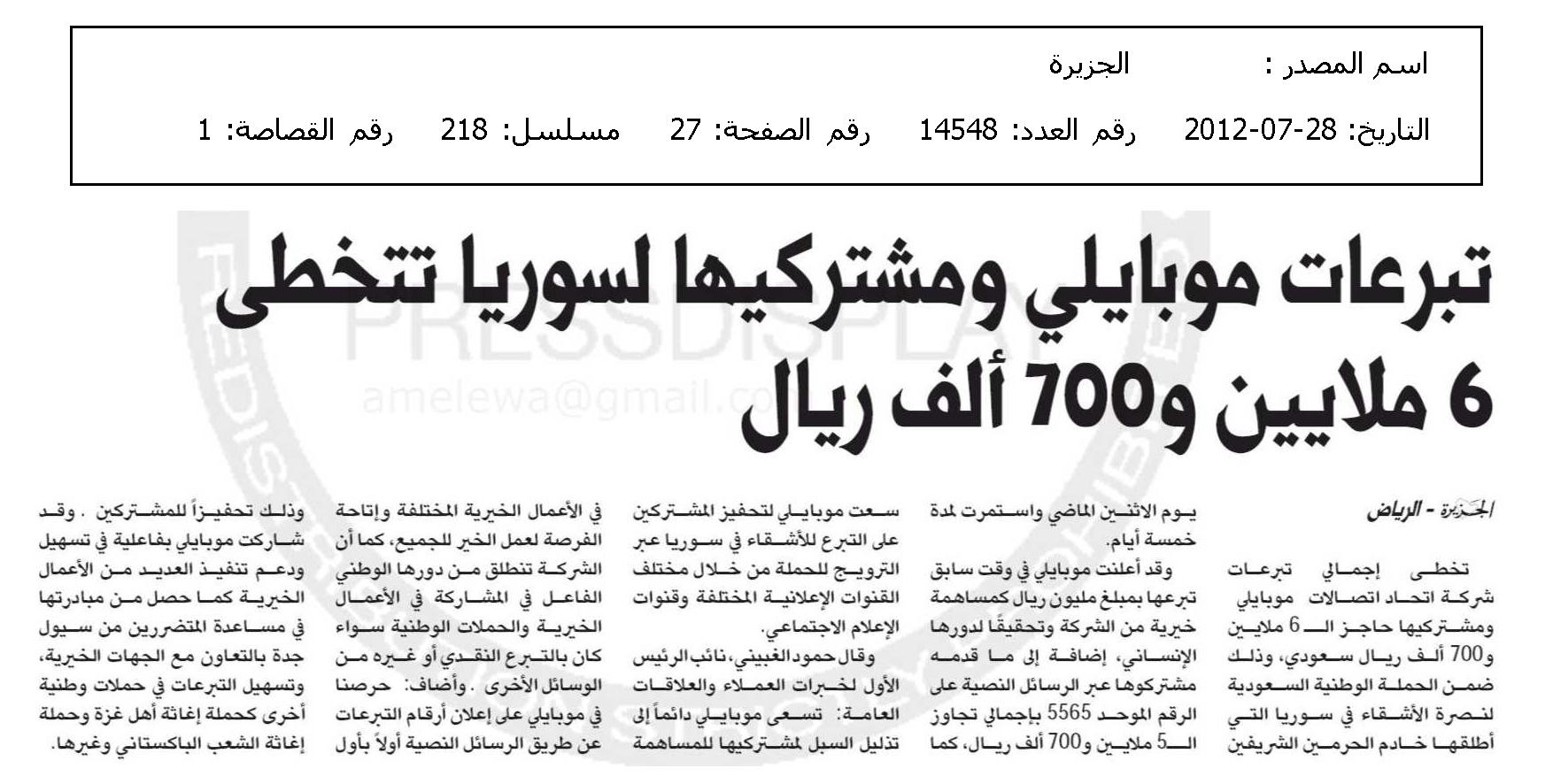 اسم المصدر : الجزيرة

التاريخ: 28-07-2012 رقم العدد: 14548 رقم الصفحة: 27 مسلسل: 218 رقم القصاصة: 1

PRESSDISPLAY
amelewa@gmail.com

تبرعات موبايلي ومشتركيها لسوريا تتخطى 6 ملايين و700 ألف ريال

الجزيرة - الرياض

تخطى إجمالي تبرعات شركة اتحاد اتصالات موبايلي ومشتركيها حاجز الـ 6 ملايين و700 ألف ريال سعودي، وذلك ضمن الحملة الوطنية السعودية لنصرة الأشقاء في سوريا التي أطلقها خادم الحرمين الشريفين يوم الاثنين الماضي واستمرت لمدة خمسة أيام.

وقد أعلنت موبايلي في وقت سابق تبرعها بمبلغ مليون ريال كمساهمة خيرية من الشركة وتحقيقًا لدورها الإنساني، إضافة إلى ما قدمه مشتركوها عبر الرسائل النصية على الرقم الموحد 5565 بإجمالي تجاوز الـ5 ملايين و700 ألف ريال، كما سعت موبايلي لتحفيز المشتركين على التبرع للأشقاء في سوريا عبر الترويج للحملة من خلال مختلف القنوات الإعلانية المختلفة وقنوات الإعلام الاجتماعي.

وقال حمود الغبيني، نائب الرئيس الأول لخبرات العملاء والعلاقات العامة: تسعى موبايلي دائماً إلى تذليل السبل لمشتركيها للمساهمة في الأعمال الخيرية المختلفة وإتاحة الفرصة لعمل الخير للجميع، كما أن الشركة تنطلق من دورها الوطني الفاعل في المشاركة في الأعمال الخيرية والحملات الوطنية سواء كان بالتبرع النقدي أو غيره من الوسائل الأخرى . وأضاف: حرصنا في موبايلي على إعلان أرقام التبرعات عن طريق الرسائل النصية أولاً بأول وذلك تحفيزاً للمشتركين . وقد شاركت موبايلي بفاعلية في تسهيل ودعم تنفيذ العديد من الأعمال الخيرية كما حصل من مبادرتها في مساعدة المتضررين من سيول جدة بالتعاون مع الجهات الخيرية، وتسهيل التبرعات في حملات وطنية أخرى كحملة إغاثة أهل غزة وحملة إغاثة الشعب الباكستاني وغيرها.